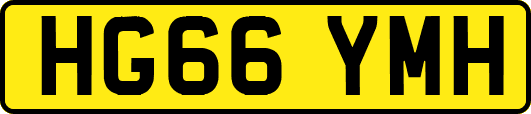 HG66 YMH